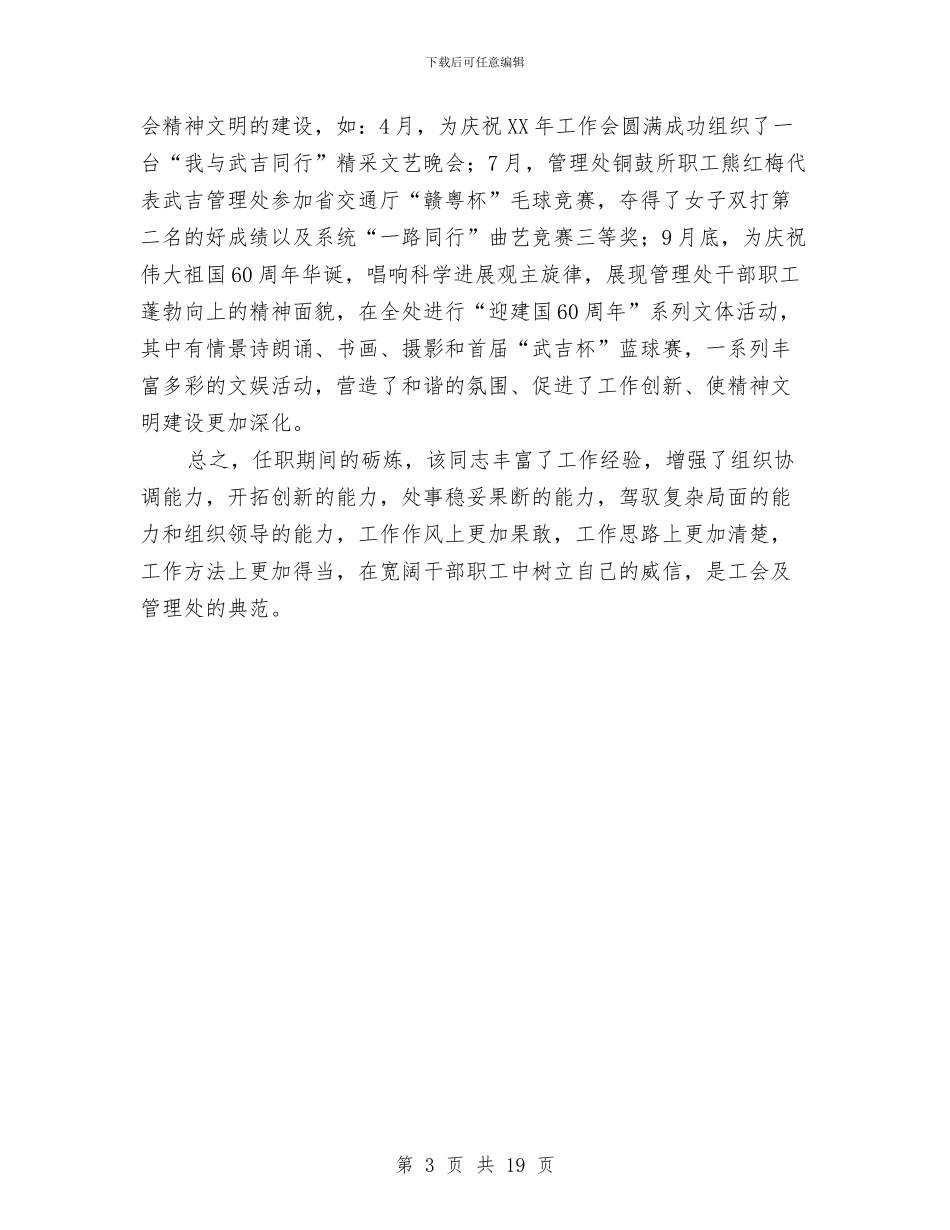 下载后可任意编辑

会精神文明的建设，如：4月，为庆祝XX年工作会圆满成功组织了一台“我与武吉同行”精采文艺晚会；7月，管理处铜鼓所职工熊红梅代表武吉管理处参加省交通厅“赣粤杯”毛球竞赛，夺得了女子双打第二名的好成绩以及系统“一路同行”曲艺竞赛三等奖；9月底，为庆祝伟大祖国60周年华诞，唱响科学进展观主旋律，展现管理处干部职工蓬勃向上的精神面貌，在全处进行“迎建国60周年”系列文体活动，其中有情景诗朗诵、书画、摄影和首届“武吉杯”蓝球赛，一系列丰富多彩的文娱活动，营造了和谐的氛围、促进了工作创新、使精神文明建设更加深化。

总之，任职期间的砺炼，该同志丰富了工作经验，增强了组织协调能力，开拓创新的能力，处事稳妥果断的能力，驾驭复杂局面的能力和组织领导的能力，工作作风上更加果敢，工作思路上更加清楚，工作方法上更加得当，在宽阔干部职工中树立自己的威信，是工会及管理处的典范。

第 3 页 共 19 页